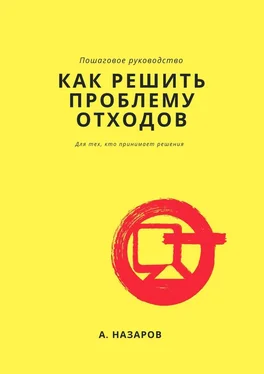 Пошаговое руководство

КАК РЕШИТЬ ПРОБЛЕМУ ОТХОДОВ

Для тех, кто принимает решения

А. НАЗАРОВ